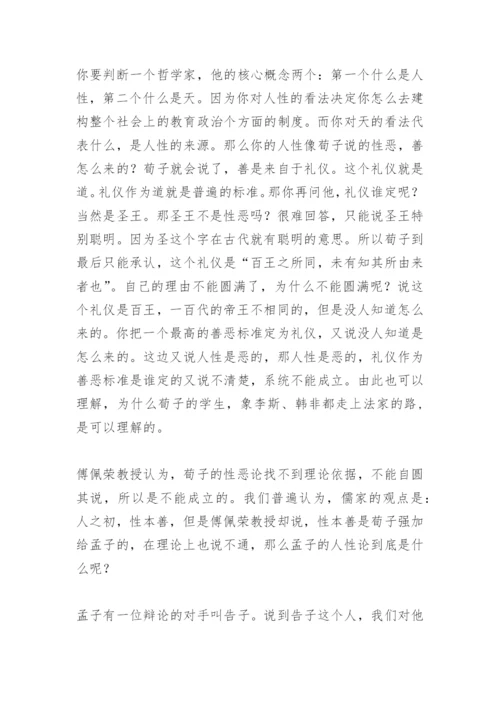 你要判断一个哲学家，他的核心概念两个：第一个什么是人性，第二个什么是天。因为你对人性的看法决定你怎么去建构整个社会上的教育政治个方面的制度。而你对天的看法代表什么，是人性的来源。那么你的人性像荀子说的性恶，善怎么来的？荀子就会说了，善是来自于礼仪。这个礼仪就是道。礼仪作为道就是普遍的标准。那你再问他，礼仪谁定呢？当然是圣王。那圣王不是性恶吗？很难回答，只能说圣王特别聪明。因为圣这个字在古代就有聪明的意思。所以荀子到最后只能承认，这个礼仪是“百王之所同，未有知其所由来者也”。自己的理由不能圆满了，为什么不能圆满呢？说这个礼仪是百王，一百代的帝王不相同的，但是没人知道怎么来的。你把一个最高的善恶标准定为礼仪，又说没人知道是怎么来的。这边又说人性是恶的，那人性是恶的，礼仪作为善恶标准是谁定的又说不清楚，系统不能成立。由此也可以理解，为什么荀子的学生，象李斯、韩非都走上法家的路，是可以理解的。

傅佩荣教授认为，荀子的性恶论找不到理论依据，不能自圆其说，所以是不能成立的。我们普遍认为，儒家的观点是：人之初，性本善，但是傅佩荣教授却说，性本善是荀子强加给孟子的，在理论上也说不通，那么孟子的人性论到底是什么呢？

孟子有一位辩论的对手叫告子。说到告子这个人，我们对他